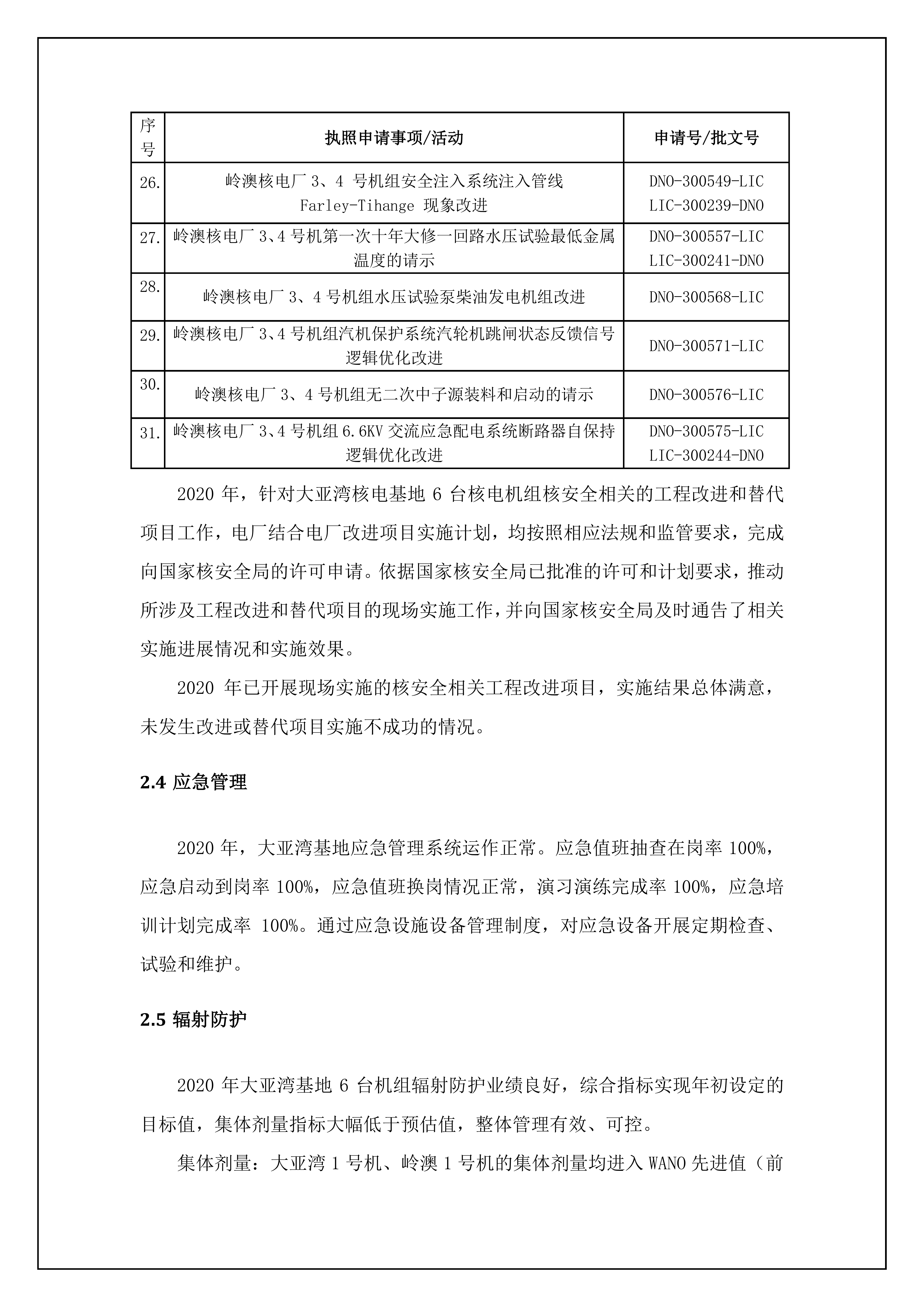 | 序号 | 执照申请事项/活动 | 申请号/批文号 |
|---|---|---|
| 26. | 岭澳核电厂 3、4 号机组安全注入系统注入管线 Farley-Tihange 现象改进 | DNO-300549-LIC LIC-300239-DNO |
| 27. | 岭澳核电厂 3、4 号机第一次十年大修一回路水压试验最低金属温度的请示 | DNO-300557-LIC LIC-300241-DNO |
| 28. | 岭澳核电厂 3、4 号机组水压试验泵柴油发电机组改进 | DNO-300568-LIC |
| 29. | 岭澳核电厂 3、4 号机组汽机保护系统汽轮机跳闸状态反馈信号逻辑优化改进 | DNO-300571-LIC |
| 30. | 岭澳核电厂 3、4 号机组无二次中子源装料和启动的请示 | DNO-300576-LIC |
| 31. | 岭澳核电厂 3、4 号机组 6.6KV 交流应急配电系统断路器自保持逻辑优化改进 | DNO-300575-LIC LIC-300244-DNO |

2020 年，针对大亚湾核电基地 6 台核电机组核安全相关的工程改进和替代项目工作，电厂结合电厂改进项目实施计划，均按照相应法规和监管要求，完成向国家核安全局的许可申请。依据国家核安全局已批准的许可和计划要求，推动所涉及工程改进和替代项目的现场实施工作，并向国家核安全局及时通告了相关实施进展情况和实施效果。

2020 年已开展现场实施的核安全相关工程改进项目，实施结果总体满意，未发生改进或替代项目实施不成功的情况。

2.4 应急管理

2020 年，大亚湾基地应急管理系统运作正常。应急值班抽查在岗率 100%，应急启动到岗率 100%，应急值班换岗情况正常，演习演练完成率 100%，应急培训计划完成率 100%。通过应急设施设备管理制度，对应急设备开展定期检查、试验和维护。

2.5 辐射防护

2020 年大亚湾基地 6 台机组辐射防护业绩良好，综合指标实现年初设定的目标值，集体剂量指标大幅低于预估值，整体管理有效、可控。

集体剂量：大亚湾 1 号机、岭澳 1 号机的集体剂量均进入 WANO 先进值（前